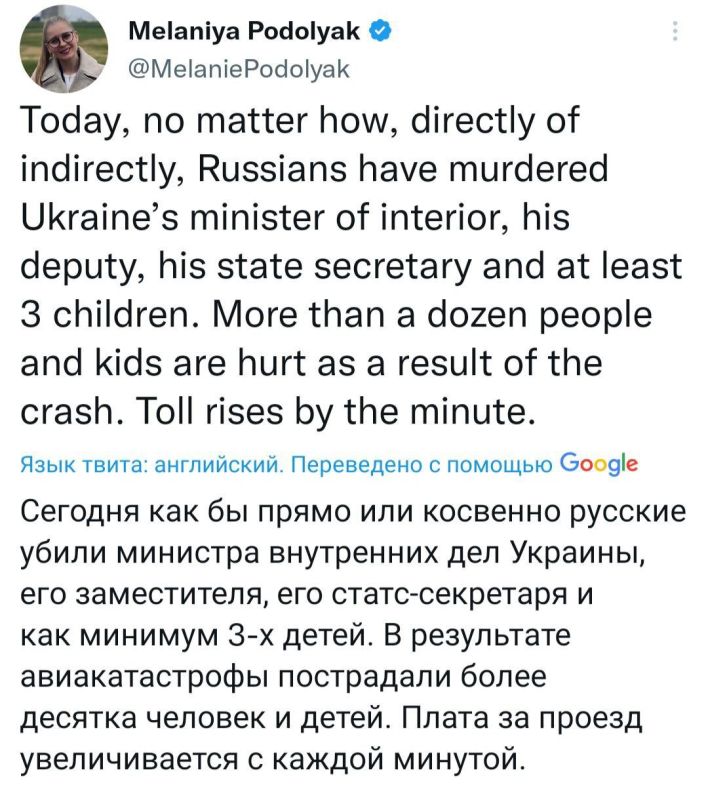 Melaniya Podolyak
@MelaniePodolyak

Today, no matter how, directly of indirectly, Russians have murdered Ukraine's minister of interior, his deputy, his state secretary and at least 3 children. More than a dozen people and kids are hurt as a result of the crash. Toll rises by the minute.

Язык твита: английский. Переведено с помощью Google

Сегодня как бы прямо или косвенно русские убили министра внутренних дел Украины, его заместителя, его статс-секретаря и как минимум 3-х детей. В результате авиакатастрофы пострадали более десятка человек и детей. Плата за проезд увеличивается с каждой минутой.